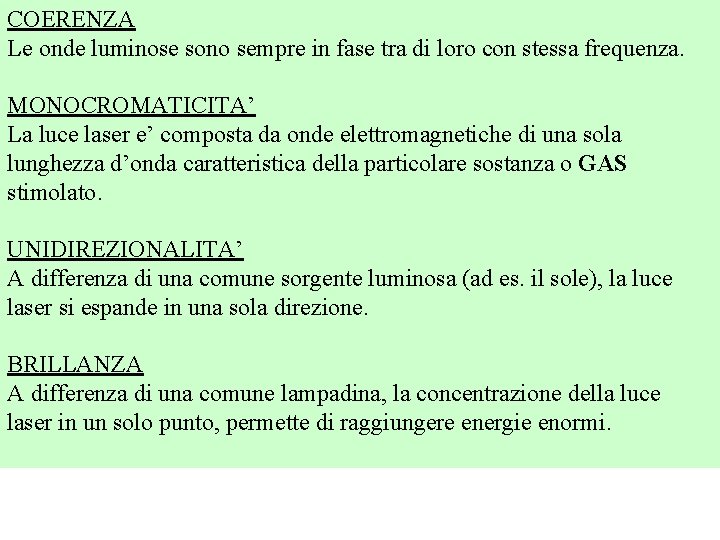 COERENZA
Le onde luminose sono sempre in fase tra di loro con stessa frequenza.

MONOCROMATICITA’
La luce laser e’ composta da onde elettromagnetiche di una sola lunghezza d’onda caratteristica della particolare sostanza o GAS stimolato.

UNIDIREZIONALITA’
A differenza di una comune sorgente luminosa (ad es. il sole), la luce laser si espande in una sola direzione.

BRILLANZA
A differenza di una comune lampadina, la concentrazione della luce laser in un solo punto, permette di raggiungere energie enormi.